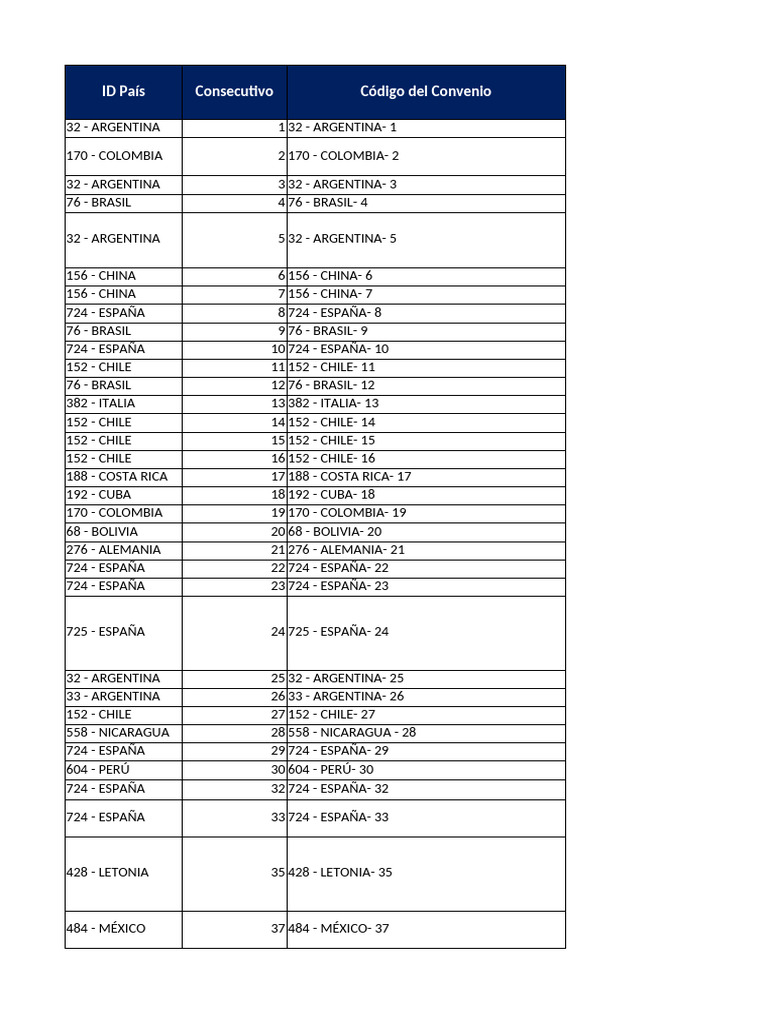 | ID País | Consecutivo | Código del Convenio |
|---|---|---|
| 32 - ARGENTINA | 1 | 32 - ARGENTINA- 1 |
| 170 - COLOMBIA | 2 | 170 - COLOMBIA- 2 |
| 32 - ARGENTINA | 3 | 32 - ARGENTINA- 3 |
| 76 - BRASIL | 4 | 76 - BRASIL- 4 |
| 32 - ARGENTINA | 5 | 32 - ARGENTINA- 5 |
| 156 - CHINA | 6 | 156 - CHINA- 6 |
| 156 - CHINA | 7 | 156 - CHINA- 7 |
| 724 - ESPAÑA | 8 | 724 - ESPAÑA- 8 |
| 76 - BRASIL | 9 | 76 - BRASIL- 9 |
| 724 - ESPAÑA | 10 | 724 - ESPAÑA- 10 |
| 152 - CHILE | 11 | 152 - CHILE- 11 |
| 76 - BRASIL | 12 | 76 - BRASIL- 12 |
| 382 - ITALIA | 13 | 382 - ITALIA- 13 |
| 152 - CHILE | 14 | 152 - CHILE- 14 |
| 152 - CHILE | 15 | 152 - CHILE- 15 |
| 152 - CHILE | 16 | 152 - CHILE- 16 |
| 188 - COSTA RICA | 17 | 188 - COSTA RICA- 17 |
| 192 - CUBA | 18 | 192 - CUBA- 18 |
| 170 - COLOMBIA | 19 | 170 - COLOMBIA- 19 |
| 68 - BOLIVIA | 20 | 68 - BOLIVIA- 20 |
| 276 - ALEMANIA | 21 | 276 - ALEMANIA- 21 |
| 724 - ESPAÑA | 22 | 724 - ESPAÑA- 22 |
| 724 - ESPAÑA | 23 | 724 - ESPAÑA- 23 |
| 725 - ESPAÑA | 24 | 725 - ESPAÑA- 24 |
| 32 - ARGENTINA | 25 | 32 - ARGENTINA- 25 |
| 33 - ARGENTINA | 26 | 33 - ARGENTINA- 26 |
| 152 - CHILE | 27 | 152 - CHILE- 27 |
| 558 - NICARAGUA | 28 | 558 - NICARAGUA - 28 |
| 724 - ESPAÑA | 29 | 724 - ESPAÑA- 29 |
| 604 - PERÚ | 30 | 604 - PERÚ- 30 |
| 724 - ESPAÑA | 32 | 724 - ESPAÑA- 32 |
| 724 - ESPAÑA | 33 | 724 - ESPAÑA- 33 |
| 428 - LETONIA | 35 | 428 - LETONIA- 35 |
| 484 - MÉXICO | 37 | 484 - MÉXICO- 37 |